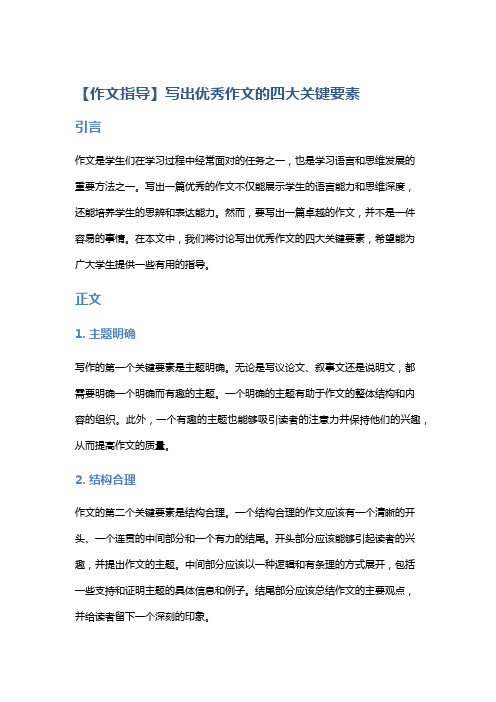 【作文指导】写出优秀作文的四大关键要素

引言

作文是学生们在学习过程中经常面对的任务之一，也是学习语言和思维发展的重要方法之一。写出一篇优秀的作文不仅能展示学生的语言能力和思维深度，还能培养学生的思辨和表达能力。然而，要写出一篇卓越的作文，并不是一件容易的事情。在本文中，我们将讨论写出优秀作文的四大关键要素，希望能为广大学生提供一些有用的指导。

正文

1. 主题明确

写作的第一个关键要素是主题明确。无论是写议论文、叙事文还是说明文，都需要明确一个明确而有趣的主题。一个明确的主题有助于作文的整体结构和内容的组织。此外，一个有趣的主题也能够吸引读者的注意力并保持他们的兴趣，从而提高作文的质量。

2. 结构合理

作文的第二个关键要素是结构合理。一个结构合理的作文应该有一个清晰的开头、一个连贯的中间部分和一个有力的结尾。开头部分应该能够引起读者的兴趣，并提出作文的主题。中间部分应该以一种逻辑和有条理的方式展开，包括一些支持和证明主题的具体信息和例子。结尾部分应该总结作文的主要观点，并给读者留下一个深刻的印象。